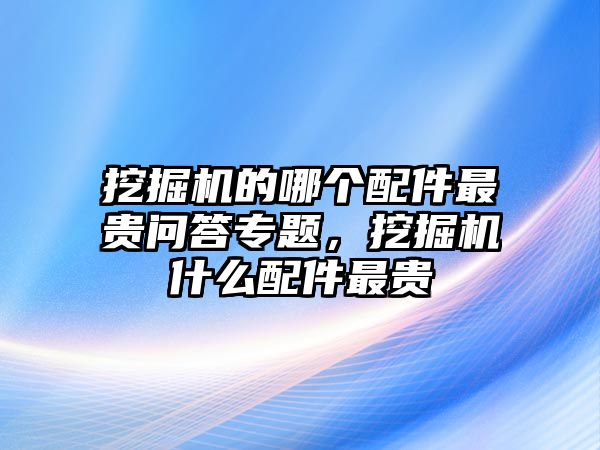 挖掘机的哪个配件最贵问答专题，挖掘机什么配件最贵